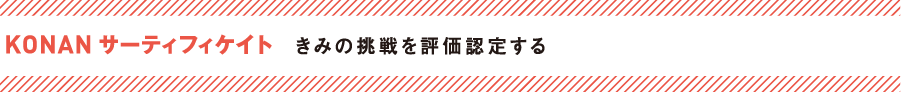 KONAN サーティフィケイト　きみの挑戦を評価認定する